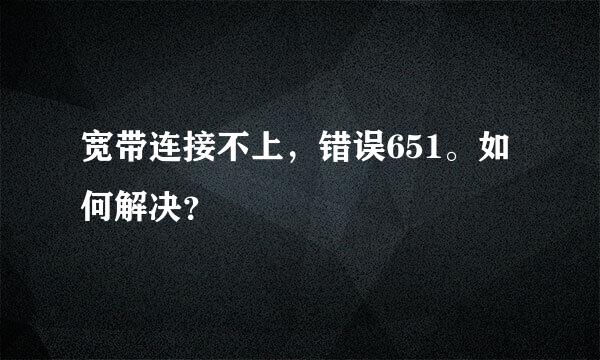 宽带连接不上，错误651。如何解决?